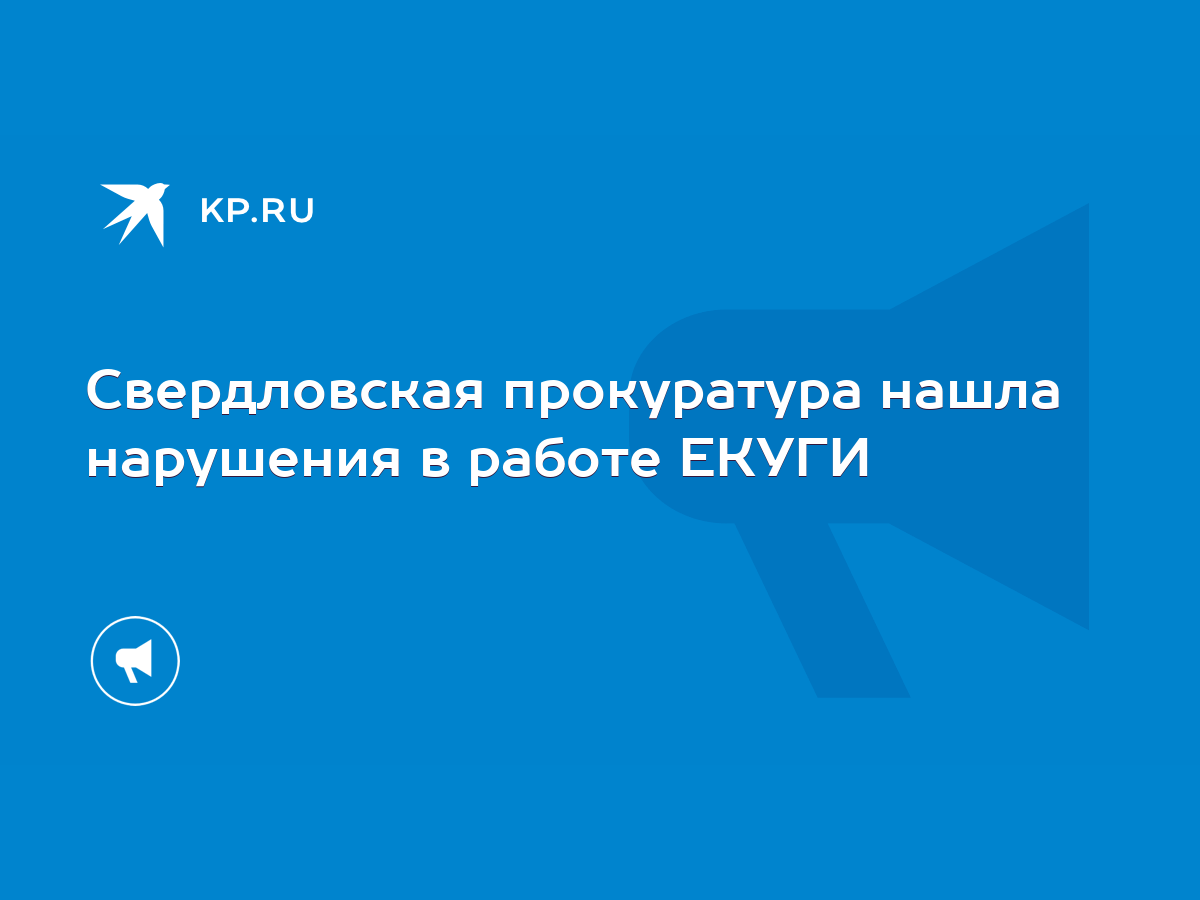 KP.RU

Свердловская прокуратура нашла нарушения в работе ЕКУГИ